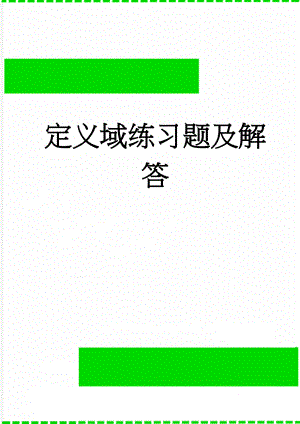 定义域练习题及解答